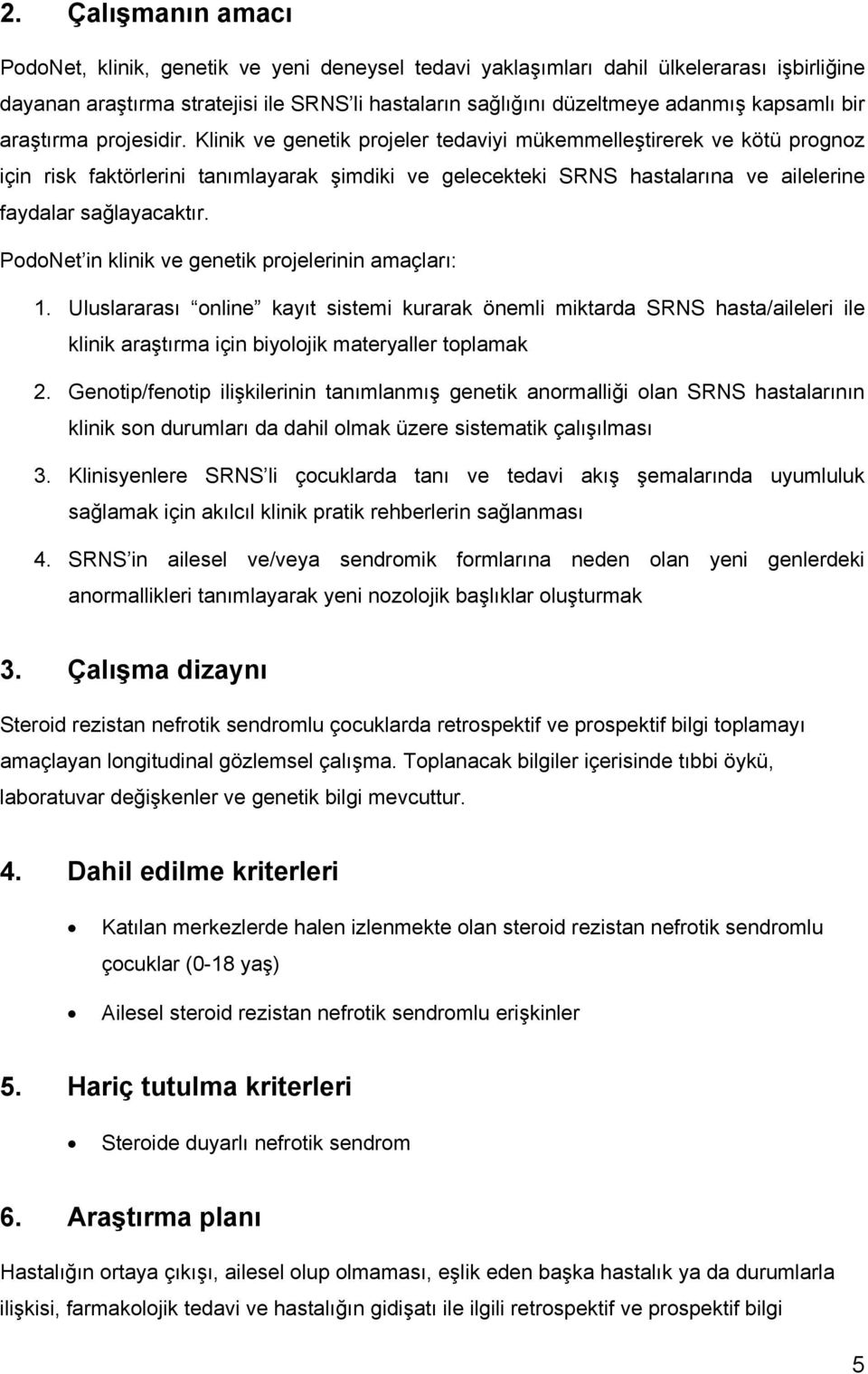 2. Çalışmanın amacı

PodoNet, klinik, genetik ve yeni deneysel tedavi yaklaşımları dahil ülkelerarası işbirliğine dayanan araştırma stratejisi ile SRNS'li hastaların sağlığını düzeltmeye adanmış kapsamlı bir araştırma projesidir. Klinik ve genetik projeler tedaviyi mükemmelleştirerek ve kötü prognoz için risk faktörlerini tanımlayarak şimdiki ve gelecekteki SRNS hastalarına ve ailelerine faydalar sağlayacaktır.

PodoNet'in klinik ve genetik projelerinin amaçları:

1. Uluslararası "online" kayıt sistemi kurarak önemli miktarda SRNS hasta/aileleri ile klinik araştırma için biyolojik materyaller toplamak

2. Genotip/fenotip ilişkilerinin tanımlanmış genetik anormalliği olan SRNS hastalarının klinik son durumları da dahil olmak üzere sistematik çalışılması

3. Klinisyenlere SRNS'li çocuklarda tanı ve tedavi akış şemalarında uyumluluk sağlamak için akılcıl klinik pratik rehberlerin sağlanması

4. SRNS'in ailesel ve/veya sendromik formlarına neden olan yeni genlerdeki anormallikleri tanımlayarak yeni nozolojik başlıklar oluşturmak

3. Çalışma dizaynı

Steroid rezistan nefrotik sendromlu çocuklarda retrospektif ve prospektif bilgi toplamayı amaçlayan longitudinal gözlemsel çalışma. Toplanacak bilgiler içerisinde tıbbi öykü, laboratuvar değişkenler ve genetik bilgi mevcuttur.

4. Dahil edilme kriterleri

• Katılan merkezlerde halen izlenmekte olan steroid rezistan nefrotik sendromlu çocuklar (0-18 yaş)

• Ailesel steroid rezistan nefrotik sendromlu erişkinler

5. Hariç tutulma kriterleri

• Steroide duyarlı nefrotik sendrom

6. Araştırma planı

Hastalığın ortaya çıkışı, ailesel olup olmaması, eşlik eden başka hastalık ya da durumlarla ilişkisi, farmakolojik tedavi ve hastalığın gidişatı ile ilgili retrospektif ve prospektif bilgi

5